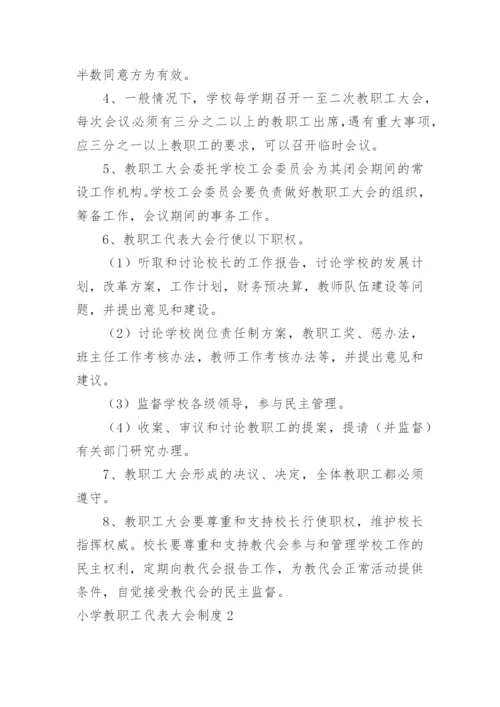 半数同意方为有效。

4、一般情况下，学校每学期召开一至二次教职工大会，每次会议必须有三分之二以上的教职工出席，遇有重大事项，应三分之一以上教职工的要求，可以召开临时会议。

5、教职工大会委托学校工会委员会为其闭会期间的常设工作机构。学校工会委员会要负责做好教职工大会的组织，筹备工作，会议期间的事务工作。

6、教职工代表大会行使以下职权。

（1）听取和讨论校长的工作报告，讨论学校的发展计划，改革方案，工作计划，财务预决算，教师队伍建设等问题，并提出意见和建设。

（2）讨论学校岗位责任制方案，教职工奖、惩办法，班主任工作考核办法，教师工作考核办法等，并提出意见和建议。

（3）监督学校各级领导，参与民主管理。

（4）收案、审议和讨论教职工的提案，提请（并监督）有关部门研究办理。

7、教职工大会形成的决议、决定，全体教职工都必须遵守。

8、教职工大会要尊重和支持校长行使职权，维护校长指挥权威。校长要尊重和支持教代会参与和管理学校工作的民主权利，定期向教代会报告工作，为教代会正常活动提供条件，自觉接受教代会的民主监督。

小学教职工代表大会制度2